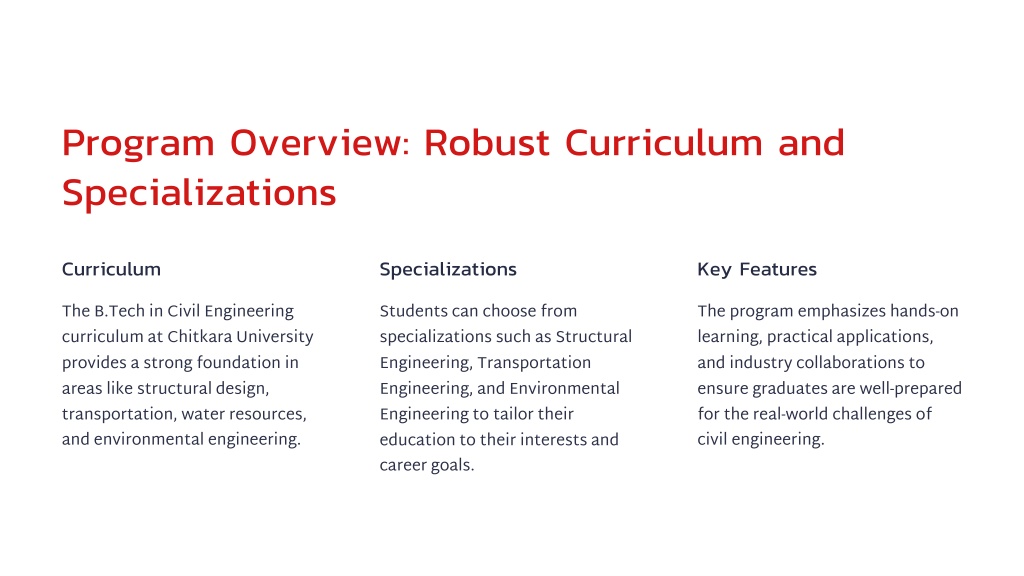 Program Overview: Robust Curriculum and Specializations

Curriculum

The B.Tech in Civil Engineering curriculum at Chitkara University provides a strong foundation in areas like structural design, transportation, water resources, and environmental engineering.

Specializations

Students can choose from specializations such as Structural Engineering, Transportation Engineering, and Environmental Engineering to tailor their education to their interests and career goals.

Key Features

The program emphasizes hands-on learning, practical applications, and industry collaborations to ensure graduates are well-prepared for the real-world challenges of civil engineering.